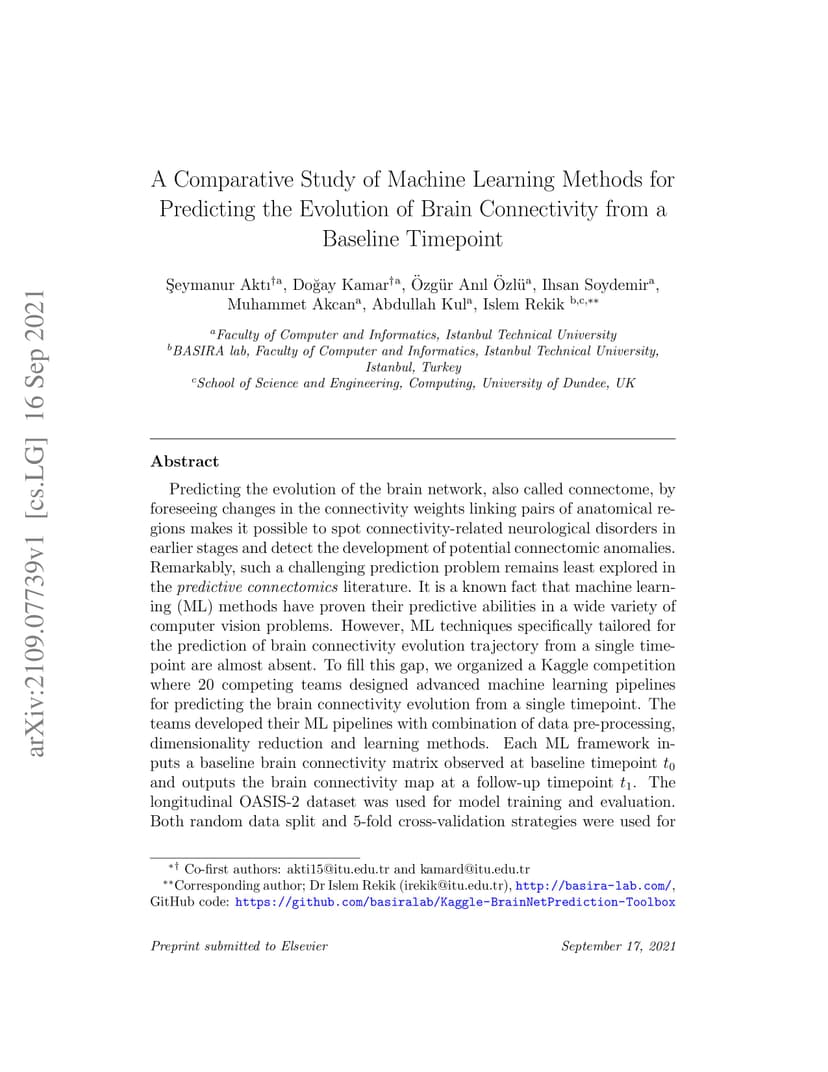 arXiv:2109.07739v1 [cs.LG] 16 Sep 2021

A Comparative Study of Machine Learning Methods for Predicting the Evolution of Brain Connectivity from a Baseline Timepoint

Şeymanur Aktı$^{\dagger a}$, Doğay Kamar$^{\dagger a}$, Özgür Anıl Özlü$^{a}$, Ihsan Soydemir$^{a}$, Muhammet Akcan$^{a}$, Abdullah Kul$^{a}$, Islem Rekik $^{b,c,**}$

$^{a}$Faculty of Computer and Informatics, Istanbul Technical University
$^{b}$BASIRA lab, Faculty of Computer and Informatics, Istanbul Technical University, Istanbul, Turkey
$^{c}$School of Science and Engineering, Computing, University of Dundee, UK

Abstract

Predicting the evolution of the brain network, also called connectome, by foreseeing changes in the connectivity weights linking pairs of anatomical regions makes it possible to spot connectivity-related neurological disorders in earlier stages and detect the development of potential connectomic anomalies. Remarkably, such a challenging prediction problem remains least explored in the predictive connectomics literature. It is a known fact that machine learning (ML) methods have proven their predictive abilities in a wide variety of computer vision problems. However, ML techniques specifically tailored for the prediction of brain connectivity evolution trajectory from a single timepoint are almost absent. To fill this gap, we organized a Kaggle competition where 20 competing teams designed advanced machine learning pipelines for predicting the brain connectivity evolution from a single timepoint. The teams developed their ML pipelines with combination of data pre-processing, dimensionality reduction and learning methods. Each ML framework inputs a baseline brain connectivity matrix observed at baseline timepoint $t_0$ and outputs the brain connectivity map at a follow-up timepoint $t_1$. The longitudinal OASIS-2 dataset was used for model training and evaluation. Both random data split and 5-fold cross-validation strategies were used for

$^{*\dagger}$ Co-first authors: akti15@itu.edu.tr and kamard@itu.edu.tr
$^{**}$Corresponding author; Dr Islem Rekik (irekik@itu.edu.tr), http://basira-lab.com/, GitHub code: https://github.com/basiralab/Kaggle-BrainNetPrediction-Toolbox

Preprint submitted to Elsevier September 17, 2021